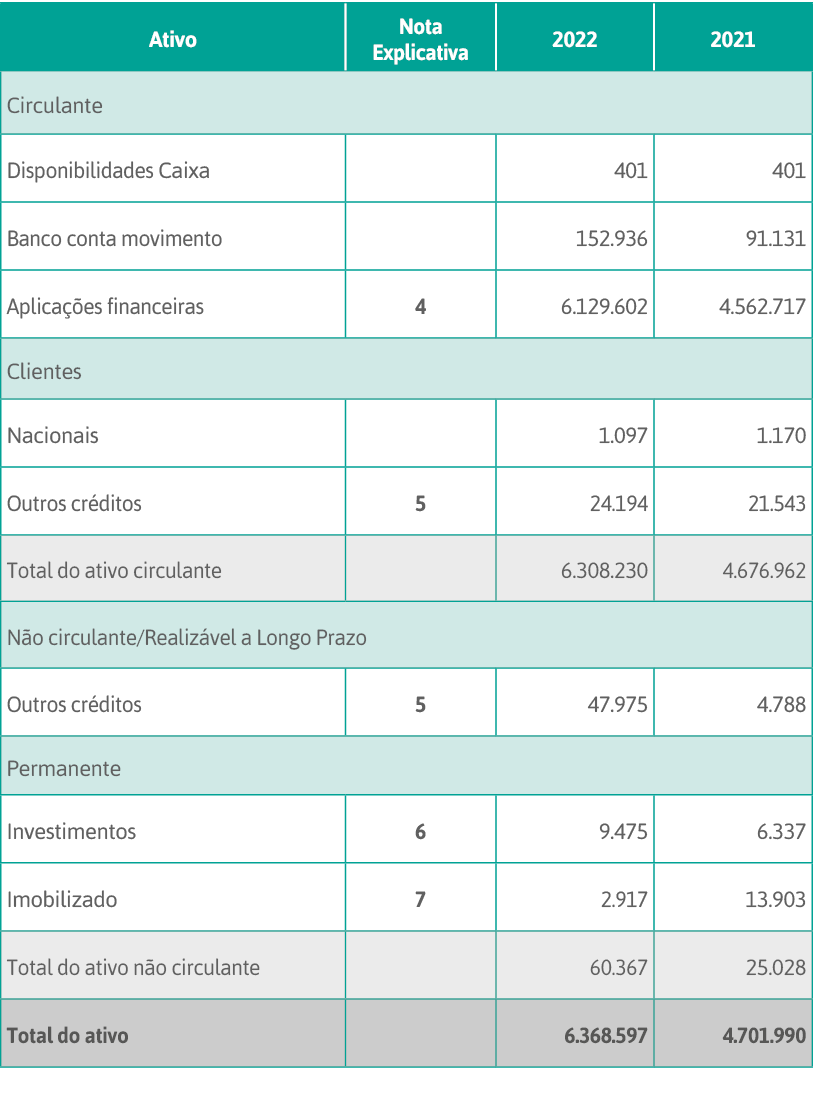 | Ativo | Nota Explicativa | 2022 | 2021 |
|---|---|---|---|
| Circulante | | | |
| Disponibilidades Caixa | | 401 | 401 |
| Banco conta movimento | | 152.936 | 91.131 |
| Aplicações financeiras | 4 | 6.129.602 | 4.562.717 |
| Clientes | | | |
| Nacionais | | 1.097 | 1.170 |
| Outros créditos | 5 | 24.194 | 21.543 |
| Total do ativo circulante | | 6.308.230 | 4.676.962 |
| Não circulante/Realizável a Longo Prazo | | | |
| Outros créditos | 5 | 47.975 | 4.788 |
| Permanente | | | |
| Investimentos | 6 | 9.475 | 6.337 |
| Imobilizado | 7 | 2.917 | 13.903 |
| Total do ativo não circulante | | 60.367 | 25.028 |
| Total do ativo | | 6.368.597 | 4.701.990 |